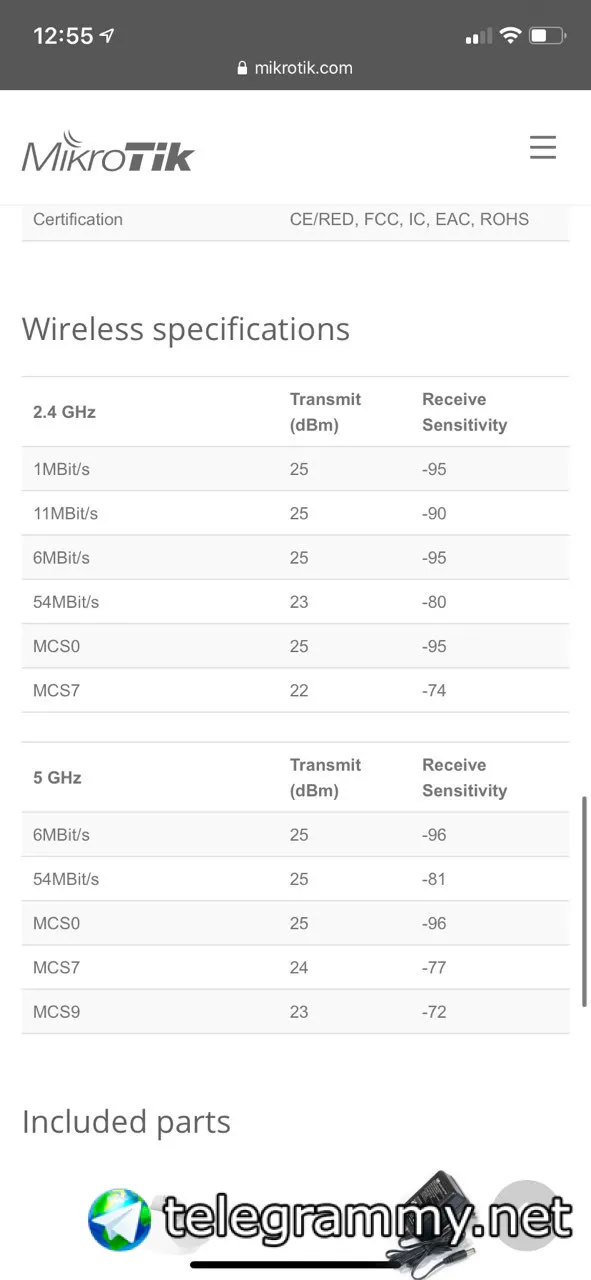 12:55

mikrotik.com

MikroTik

| Certification | CE/RED, FCC, IC, EAC, ROHS |
|---|---|

Wireless specifications

| 2.4 GHz | Transmit (dBm) | Receive Sensitivity |
|---|---|---|
| 1MBit/s | 25 | -95 |
| 11MBit/s | 25 | -90 |
| 6MBit/s | 25 | -95 |
| 54MBit/s | 23 | -80 |
| MCS0 | 25 | -95 |
| MCS7 | 22 | -74 |

| 5 GHz | Transmit (dBm) | Receive Sensitivity |
|---|---|---|
| 6MBit/s | 25 | -96 |
| 54MBit/s | 25 | -81 |
| MCS0 | 25 | -96 |
| MCS7 | 24 | -77 |
| MCS9 | 23 | -72 |

Included parts

telegrammy.net